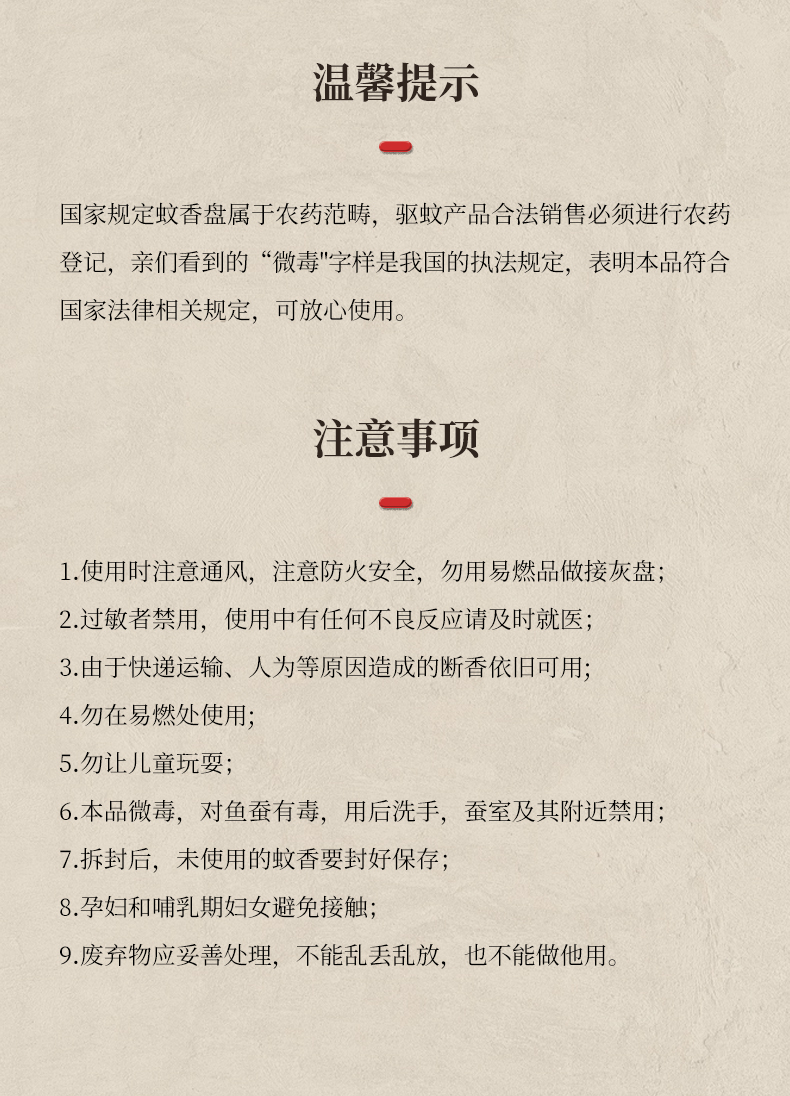 温馨提示

国家规定蚊香盘属于农药范畴，驱蚊产品合法销售必须进行农药登记，亲们看到的“微毒"字样是我国的执法规定，表明本品符合国家法律相关规定，可放心使用。

注意事项

1.使用时注意通风，注意防火安全，勿用易燃品做接灰盘；
2.过敏者禁用，使用中有任何不良反应请及时就医；
3.由于快递运输、人为等原因造成的断香依旧可用；
4.勿在易燃处使用；
5.勿让儿童玩耍；
6.本品微毒，对鱼蚕有毒，用后洗手，蚕室及其附近禁用；
7.拆封后，未使用的蚊香要封好保存；
8.孕妇和哺乳期妇女避免接触；
9.废弃物应妥善处理，不能乱丢乱放，也不能做他用。